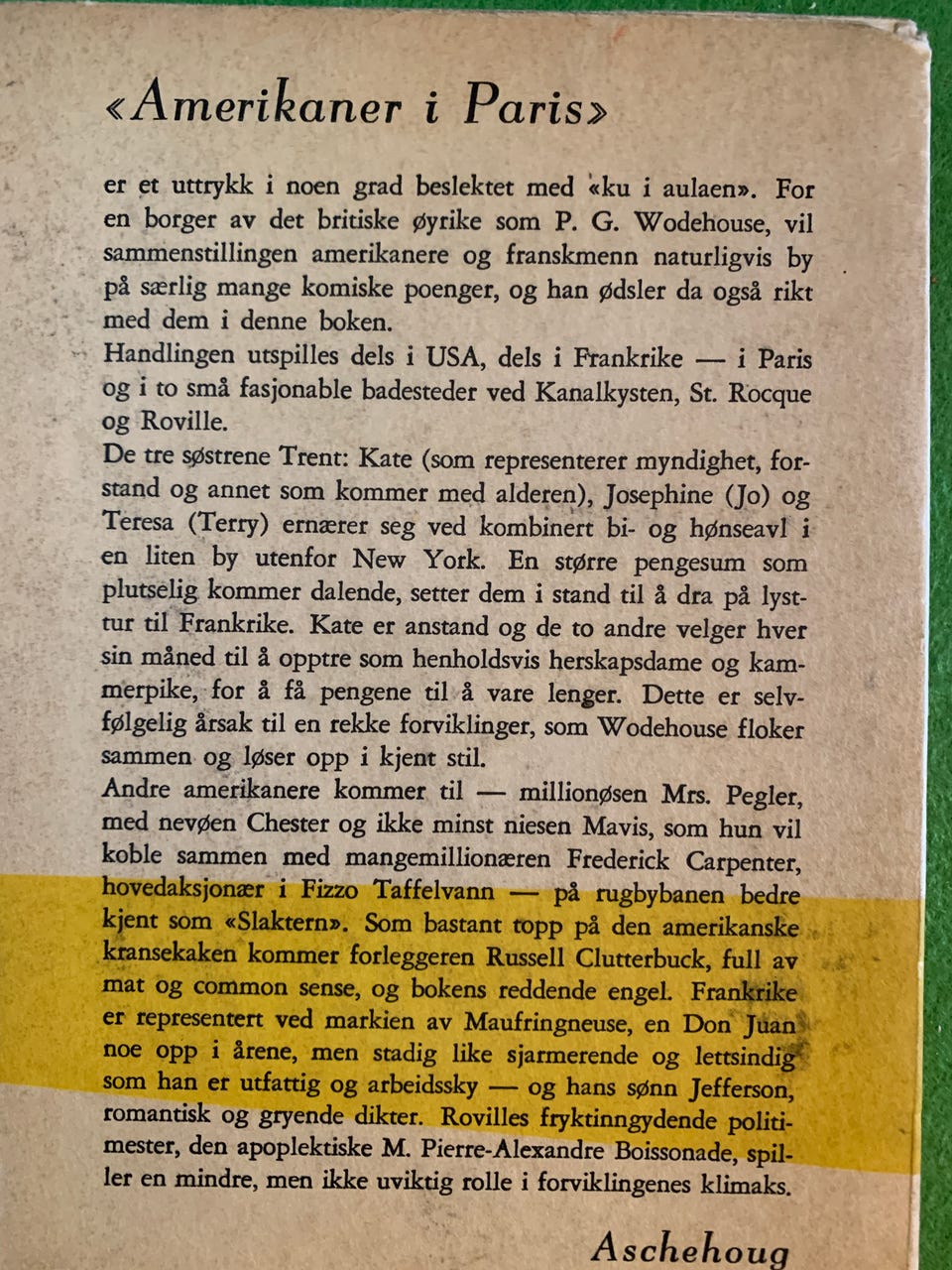 «Amerikaner i Paris»

er et uttrykk i noen grad beslektet med «ku i aulaen». For en borger av det britiske øyrike som P. G. Wodehouse, vil sammenstillingen amerikanere og franskmenn naturligvis by på særlig mange komiske poenger, og han ødsler da også rikt med dem i denne boken.
Handlingen utspilles dels i USA, dels i Frankrike — i Paris og i to små fasjonable badesteder ved Kanalkysten, St. Rocque og Roville.
De tre søstrene Trent: Kate (som representerer myndighet, forstand og annet som kommer med alderen), Josephine (Jo) og Teresa (Terry) ernærer seg ved kombinert bi- og hønseavl i en liten by utenfor New York. En større pengesum som plutselig kommer dalende, setter dem i stand til å dra på lysttur til Frankrike. Kate er anstand og de to andre velger hver sin måned til å opptre som henholdsvis herskapsdame og kammerpike, for å få pengene til å vare lenger. Dette er selvfølgelig årsak til en rekke forviklinger, som Wodehouse floker sammen og løser opp i kjent stil.
Andre amerikanere kommer til — millionøsen Mrs. Pegler, med nevøen Chester og ikke minst niesen Mavis, som hun vil koble sammen med mangemillionæren Frederick Carpenter, hovedaksjonær i Fizzo Taffelvann — på rugbybanen bedre kjent som «Slaktern». Som bastant topp på den amerikanske kransekaken kommer forleggeren Russell Clutterbuck, full av mat og common sense, og bokens reddende engel. Frankrike er representert ved markien av Maufringneuse, en Don Juan noe opp i årene, men stadig like sjarmerende og lettsindig som han er utfattig og arbeidssky — og hans sønn Jefferson, romantisk og gryende dikter. Rovilles fryktinngydende politimester, den apoplektiske M. Pierre-Alexandre Boissonade, spiller en mindre, men ikke uviktig rolle i forviklingenes klimaks.

Aschehoug